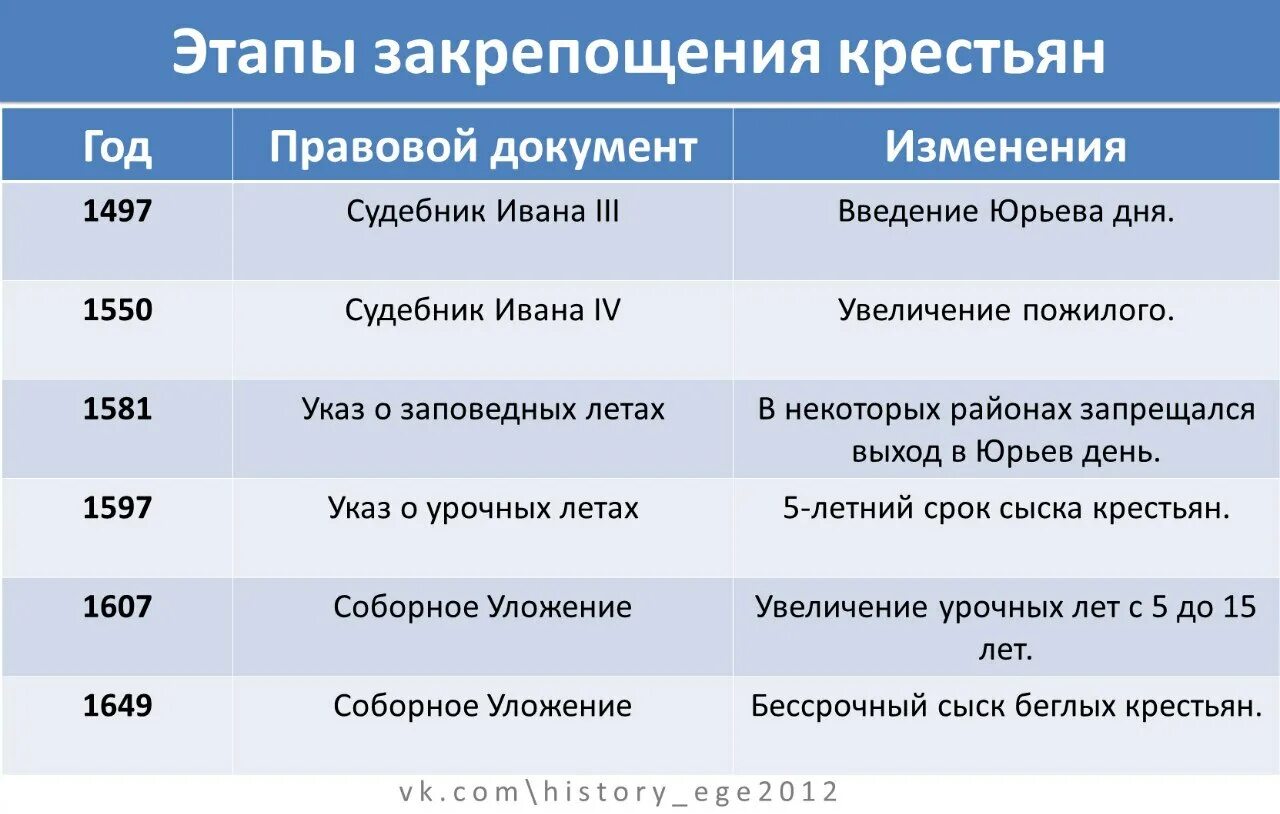 Этапы закрепощения крестьян

| Год | Правовой документ | Изменения |
|---|---|---|
| 1497 | Судебник Ивана III | Введение Юрьева дня. |
| 1550 | Судебник Ивана IV | Увеличение пожилого. |
| 1581 | Указ о заповедных летах | В некоторых районах запрещался выход в Юрьев день. |
| 1597 | Указ о урочных летах | 5-летний срок сыска крестьян. |
| 1607 | Соборное Уложение | Увеличение урочных лет с 5 до 15 лет. |
| 1649 | Соборное Уложение | Бессрочный сыск беглых крестьян. |

vk.com\history_ege2012